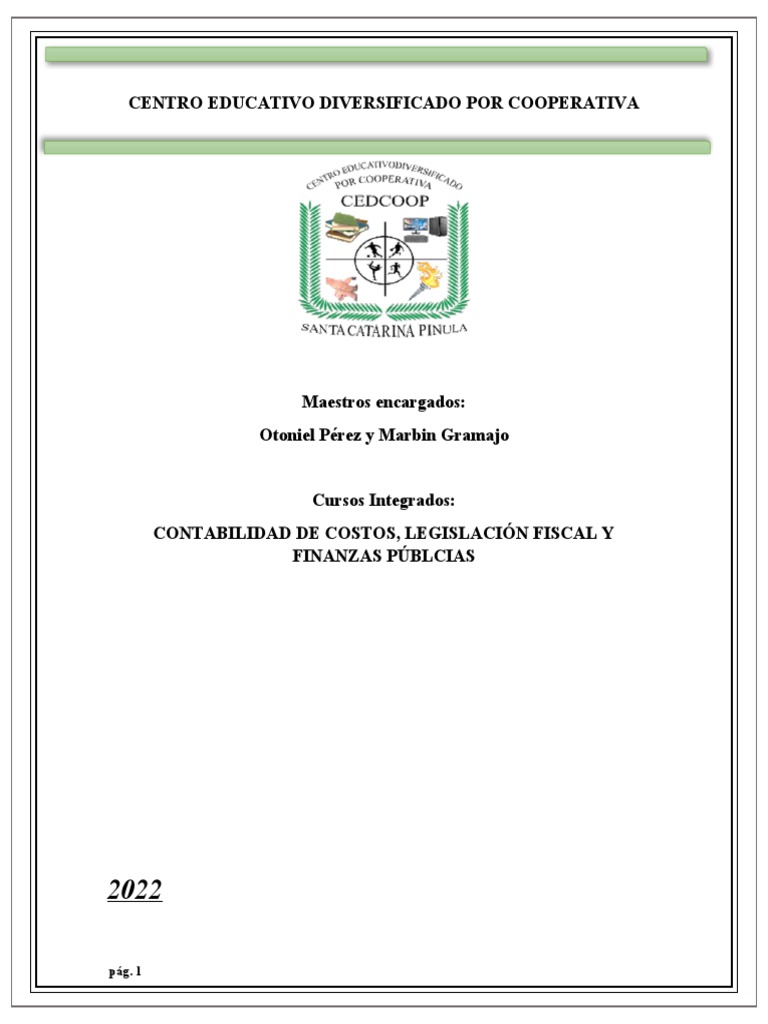 CENTRO EDUCATIVO DIVERSIFICADO POR COOPERATIVA

CENTRO EDUCATIVODIVERSIFICADO POR COOPERATIVA
CEDCOOP
SANTA CATARINA PINULA

Maestros encargados:
Otoniel Pérez y Marbin Gramajo

Cursos Integrados:
CONTABILIDAD DE COSTOS, LEGISLACIÓN FISCAL Y FINANZAS PÚBLCIAS

2022

pág. 1